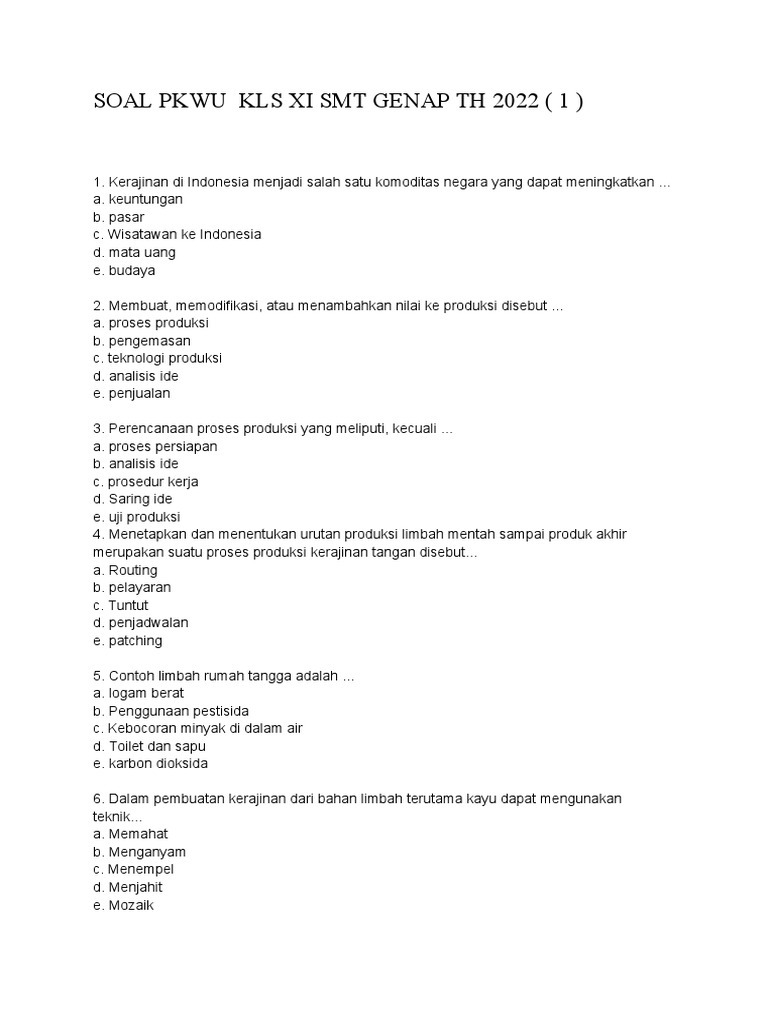 SOAL PKWU KLS XI SMT GENAP TH 2022 ( 1 )

1. Kerajinan di Indonesia menjadi salah satu komoditas negara yang dapat meningkatkan ...
a. keuntungan
b. pasar
c. Wisatawan ke Indonesia
d. mata uang
e. budaya

2. Membuat, memodifikasi, atau menambahkan nilai ke produksi disebut ...
a. proses produksi
b. pengemasan
c. teknologi produksi
d. analisis ide
e. penjualan

3. Perencanaan proses produksi yang meliputi, kecuali ...
a. proses persiapan
b. analisis ide
c. prosedur kerja
d. Saring ide
e. uji produksi
4. Menetapkan dan menentukan urutan produksi limbah mentah sampai produk akhir merupakan suatu proses produksi kerajinan tangan disebut...
a. Routing
b. pelayaran
c. Tuntut
d. penjadwalan
e. patching

5. Contoh limbah rumah tangga adalah ...
a. logam berat
b. Penggunaan pestisida
c. Kebocoran minyak di dalam air
d. Toilet dan sapu
e. karbon dioksida

6. Dalam pembuatan kerajinan dari bahan limbah terutama kayu dapat mengunakan teknik...
a. Memahat
b. Menganyam
c. Menempel
d. Menjahit
e. Mozaik